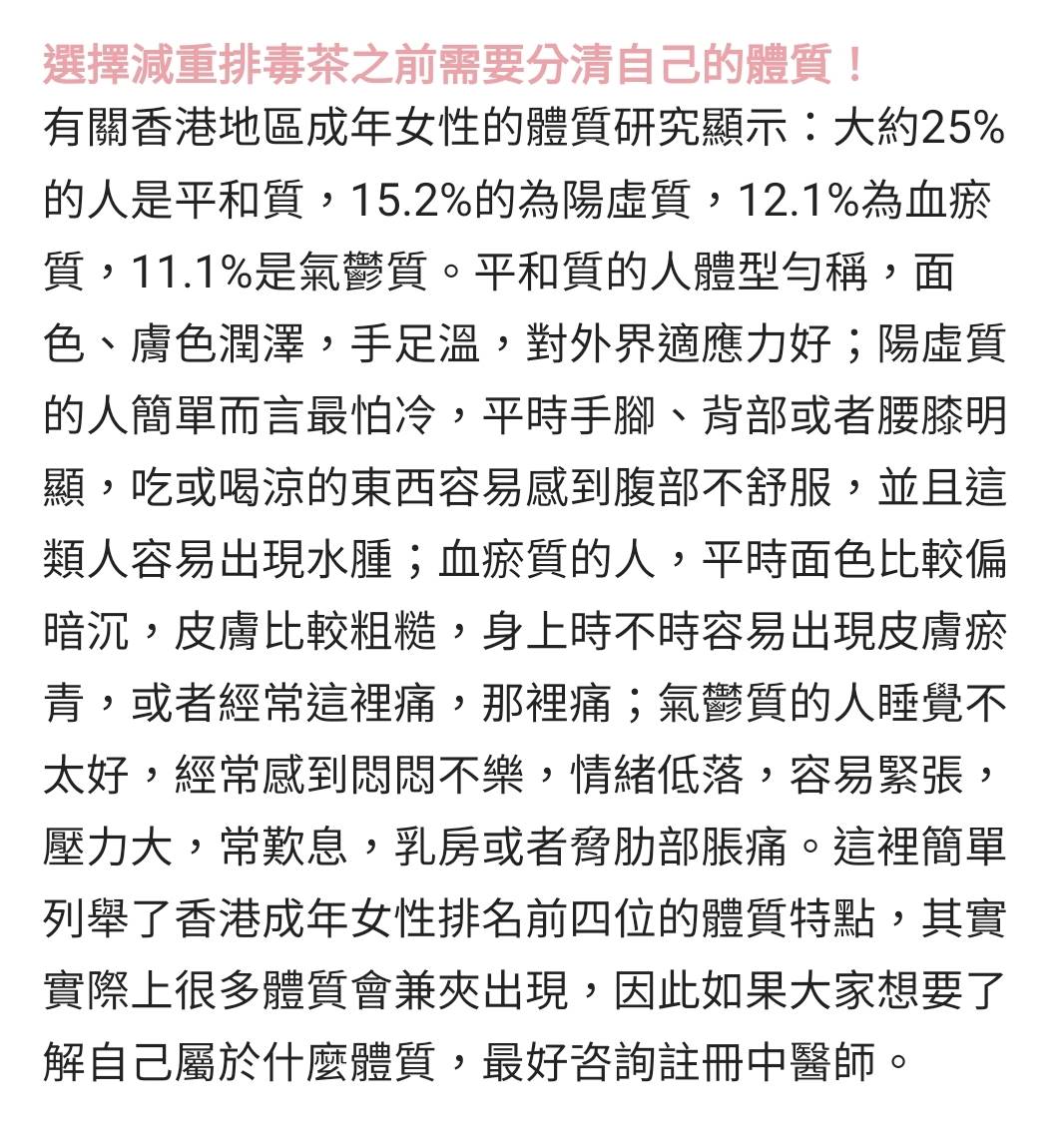 選擇減重排毒茶之前需要分清自己的體質！

有關香港地區成年女性的體質研究顯示：大約25%的人是平和質，15.2%的為陽虛質，12.1%為血瘀質，11.1%是氣鬱質。平和質的人體型勻稱，面色、膚色潤澤，手足溫，對外界適應力好；陽虛質的人簡單而言最怕冷，平時手腳、背部或者腰膝明顯，吃或喝涼的東西容易感到腹部不舒服，並且這類人容易出現水腫；血瘀質的人，平時面色比較偏暗沉，皮膚比較粗糙，身上時不時容易出現皮膚瘀青，或者經常這裡痛，那裡痛；氣鬱質的人睡覺不太好，經常感到悶悶不樂，情緒低落，容易緊張，壓力大，常歎息，乳房或者脅肋部脹痛。這裡簡單列舉了香港成年女性排名前四位的體質特點，其實實際上很多體質會兼夾出現，因此如果大家想要了解自己屬於什麼體質，最好咨詢註冊中醫師。